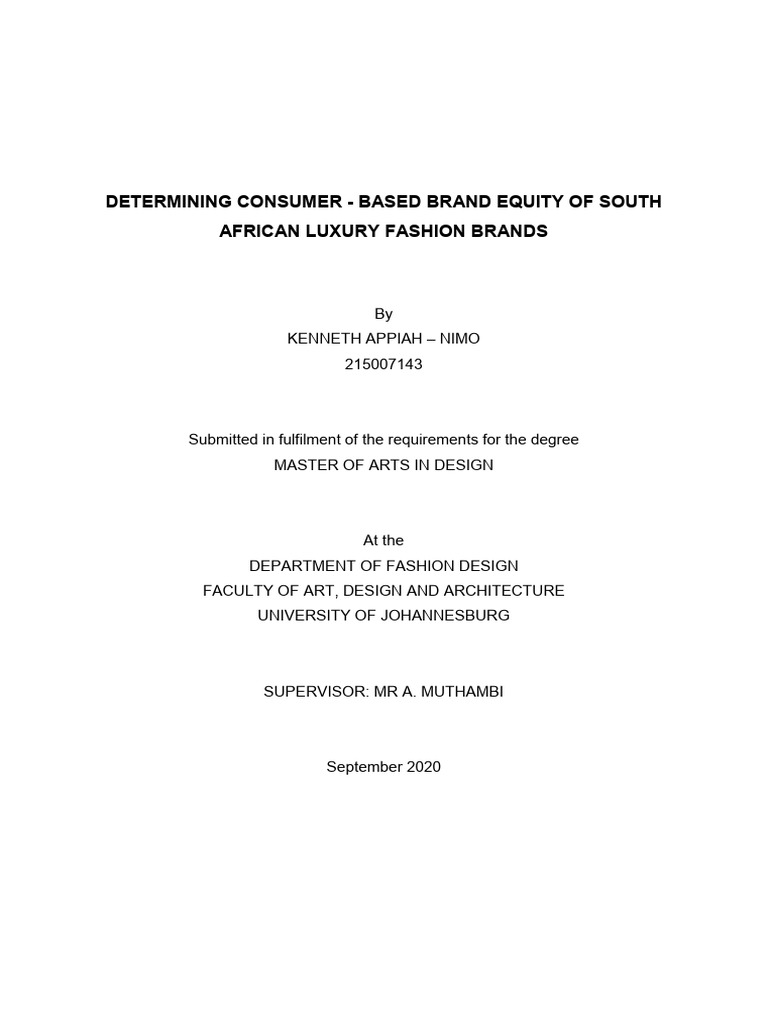 DETERMINING CONSUMER - BASED BRAND EQUITY OF SOUTH AFRICAN LUXURY FASHION BRANDS

By
KENNETH APPIAH – NIMO
215007143

Submitted in fulfilment of the requirements for the degree
MASTER OF ARTS IN DESIGN

At the
DEPARTMENT OF FASHION DESIGN
FACULTY OF ART, DESIGN AND ARCHITECTURE
UNIVERSITY OF JOHANNESBURG

SUPERVISOR: MR A. MUTHAMBI

September 2020